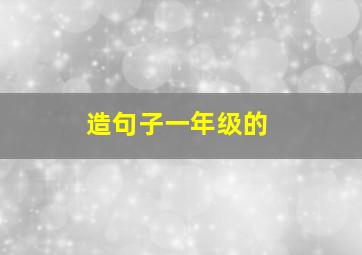 造句子一年级的